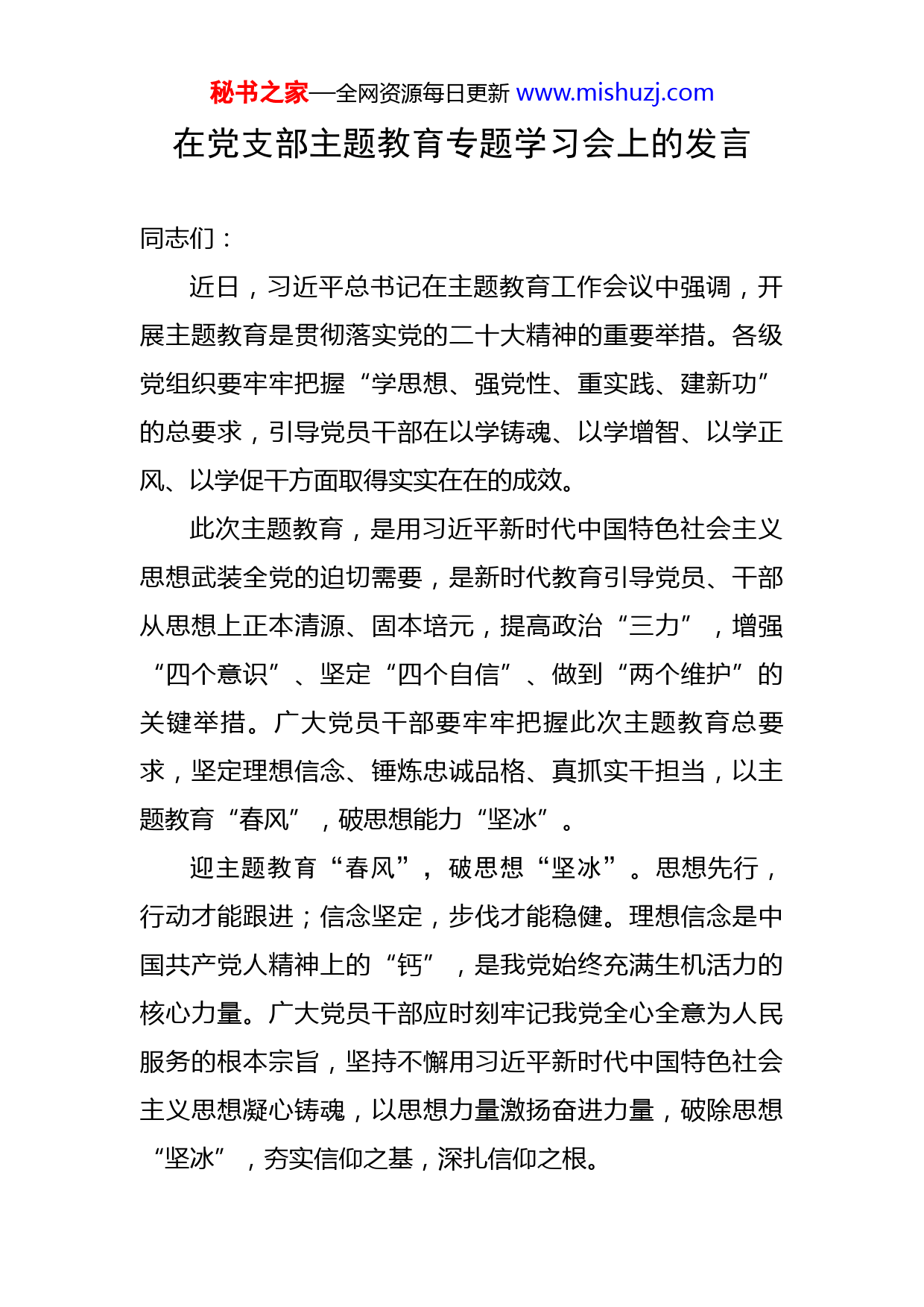 秘书之家—全网资源每日更新 www.mishuzj.com

在党支部主题教育专题学习会上的发言

同志们：

近日，习近平总书记在主题教育工作会议中强调，开展主题教育是贯彻落实党的二十大精神的重要举措。各级党组织要牢牢把握“学思想、强党性、重实践、建新功”的总要求，引导党员干部在以学铸魂、以学增智、以学正风、以学促干方面取得实实在在的成效。

此次主题教育，是用习近平新时代中国特色社会主义思想武装全党的迫切需要，是新时代教育引导党员、干部从思想上正本清源、固本培元，提高政治“三力”，增强“四个意识”、坚定“四个自信”、做到“两个维护”的关键举措。广大党员干部要牢牢把握此次主题教育总要求，坚定理想信念、锤炼忠诚品格、真抓实干担当，以主题教育“春风”，破思想能力“坚冰”。

迎主题教育“春风”，破思想“坚冰”。思想先行，行动才能跟进；信念坚定，步伐才能稳健。理想信念是中国共产党人精神上的“钙”，是我党始终充满生机活力的核心力量。广大党员干部应时刻牢记我党全心全意为人民服务的根本宗旨，坚持不懈用习近平新时代中国特色社会主义思想凝心铸魂，以思想力量激扬奋进力量，破除思想“坚冰”，夯实信仰之基，深扎信仰之根。